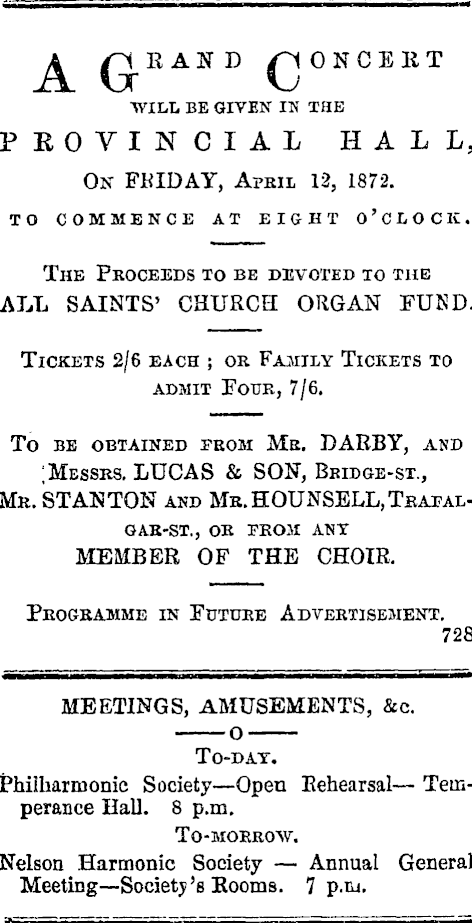 A GRAND CONCERT
WILL BE GIVEN IN THE
PROVINCIAL HALL,
ON FRIDAY, APRIL 12, 1872.
TO COMMENCE AT EIGHT O'CLOCK.

THE PROCEEDS TO BE DEVOTED TO THE
ALL SAINTS' CHURCH ORGAN FUND.

TICKETS 2/6 EACH ; OR FAMILY TICKETS TO ADMIT FOUR, 7/6.

TO BE OBTAINED FROM MR. DARBY, AND MESSRS. LUCAS & SON, BRIDGE-ST., MR. STANTON AND MR. HOUNSELL, TRAFALGAR-ST., OR FROM ANY
MEMBER OF THE CHOIR.

PROGRAMME IN FUTURE ADVERTISEMENT.
728

MEETINGS, AMUSEMENTS, &c.
o
TO-DAY.
Philharmonic Society—Open Rehearsal— Temperance Hall. 8 p.m.
TO-MORROW.
Nelson Harmonic Society — Annual General Meeting—Society's Rooms. 7 p.m.